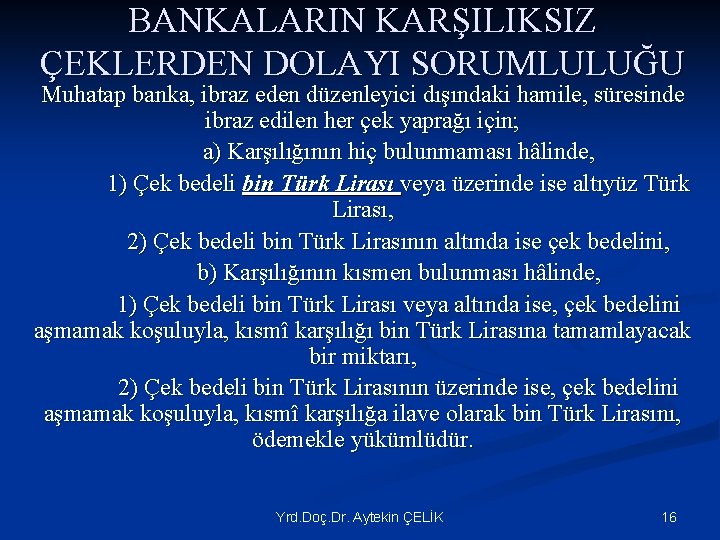 BANKALARIN KARŞILIKSIZ ÇEKLERDEN DOLAYI SORUMLULUĞU

Muhatap banka, ibraz eden düzenleyici dışındaki hamile, süresinde ibraz edilen her çek yaprağı için;

a) Karşılığının hiç bulunmaması hâlinde,

1) Çek bedeli bin Türk Lirası veya üzerinde ise altıyüz Türk Lirası,

2) Çek bedeli bin Türk Lirasının altında ise çek bedelini,

b) Karşılığının kısmen bulunması hâlinde,

1) Çek bedeli bin Türk Lirası veya altında ise, çek bedelini aşmamak koşuluyla, kısmî karşılığı bin Türk Lirasına tamamlayacak bir miktarı,

2) Çek bedeli bin Türk Lirasının üzerinde ise, çek bedelini aşmamak koşuluyla, kısmî karşılığa ilave olarak bin Türk Lirasını, ödemekle yükümlüdür.

Yrd.Doç.Dr. Aytekin ÇELİK

16